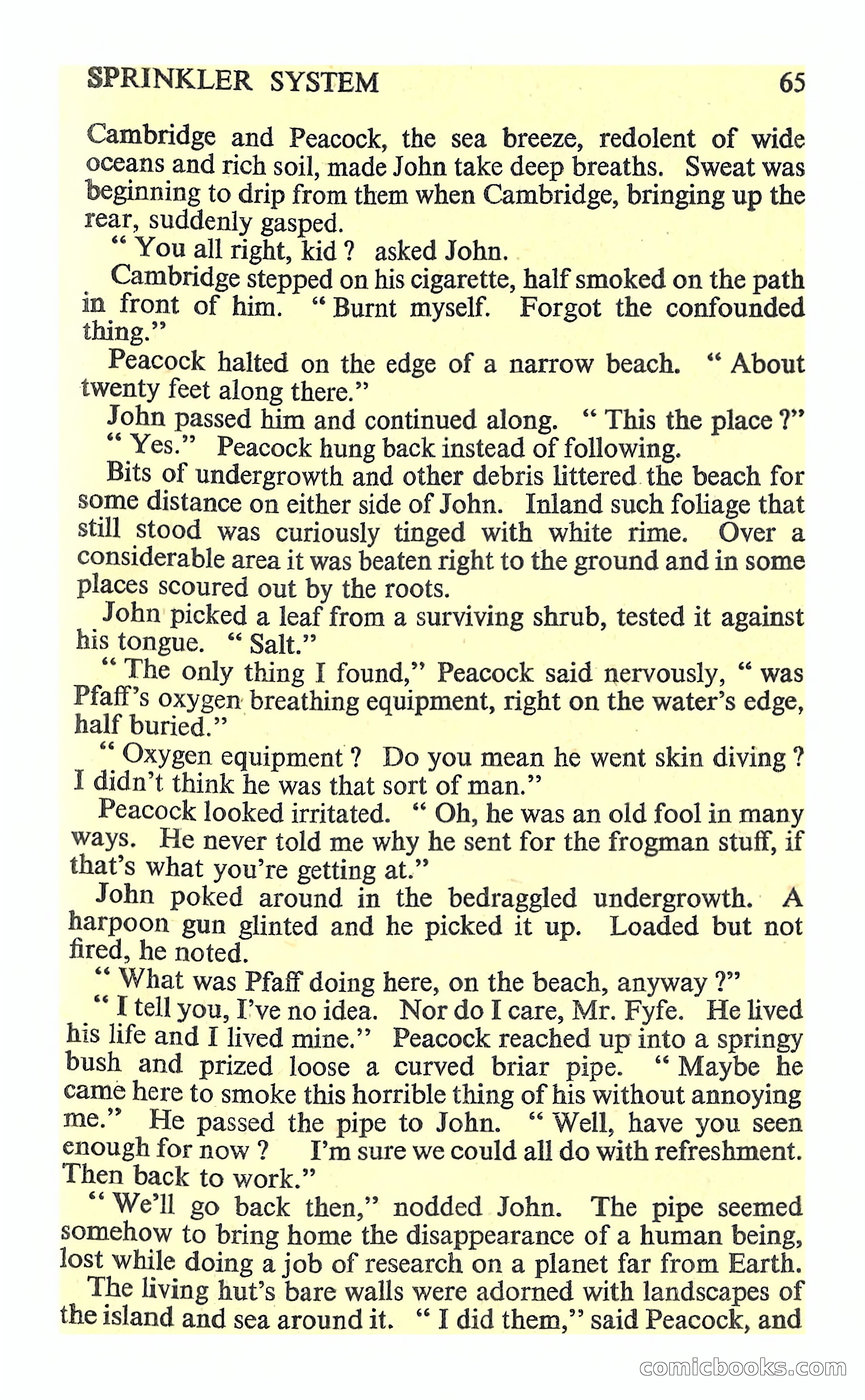 SPRINKLER SYSTEM 65

Cambridge and Peacock, the sea breeze, redolent of wide oceans and rich soil, made John take deep breaths. Sweat was beginning to drip from them when Cambridge, bringing up the rear, suddenly gasped.

" You all right, kid ? asked John.

Cambridge stepped on his cigarette, half smoked on the path in front of him. " Burnt myself. Forgot the confounded thing."

Peacock halted on the edge of a narrow beach. " About twenty feet along there."

John passed him and continued along. " This the place ?"

" Yes." Peacock hung back instead of following.

Bits of undergrowth and other debris littered the beach for some distance on either side of John. Inland such foliage that still stood was curiously tinged with white rime. Over a considerable area it was beaten right to the ground and in some places scoured out by the roots.

John picked a leaf from a surviving shrub, tested it against his tongue. " Salt."

" The only thing I found," Peacock said nervously, " was Pfaff's oxygen breathing equipment, right on the water's edge, half buried."

" Oxygen equipment ? Do you mean he went skin diving ? I didn't think he was that sort of man."

Peacock looked irritated. " Oh, he was an old fool in many ways. He never told me why he sent for the frogman stuff, if that's what you're getting at."

John poked around in the bedraggled undergrowth. A harpoon gun glinted and he picked it up. Loaded but not fired, he noted.

" What was Pfaff doing here, on the beach, anyway ?"

" I tell you, I've no idea. Nor do I care, Mr. Fyfe. He lived his life and I lived mine." Peacock reached up into a springy bush and prized loose a curved briar pipe. " Maybe he came here to smoke this horrible thing of his without annoying me." He passed the pipe to John. " Well, have you seen enough for now ? I'm sure we could all do with refreshment. Then back to work."

" We'll go back then," nodded John. The pipe seemed somehow to bring home the disappearance of a human being, lost while doing a job of research on a planet far from Earth.

The living hut's bare walls were adorned with landscapes of the island and sea around it. " I did them," said Peacock, and

comicbooks.com